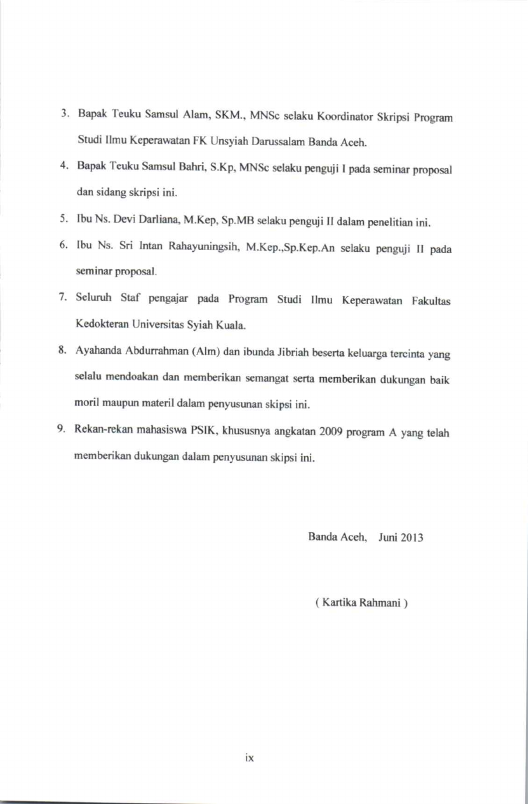 3. Bapak Teuku Samsul Alam, SKM., MNSc selaku Koordinator Skripsi Program Studi Ilmu Keperawatan FK Unsyiah Darussalam Banda Aceh.

4. Bapak Teuku Samsul Bahri, S.Kp, MNSc selaku penguji I pada seminar proposal dan sidang skripsi ini.

5. Ibu Ns. Devi Darliana, M.Kep, Sp.MB selaku penguji II dalam penelitian ini.

6. Ibu Ns. Sri Intan Rahayuningsih, M.Kep.,Sp.Kep.An selaku penguji II pada seminar proposal.

7. Seluruh Staf pengajar pada Program Studi Ilmu Keperawatan Fakultas Kedokteran Universitas Syiah Kuala.

8. Ayahanda Abdurrahman (Alm) dan ibunda Jibriah beserta keluarga tercinta yang selalu mendoakan dan memberikan semangat serta memberikan dukungan baik moril maupun materil dalam penyusunan skipsi ini.

9. Rekan-rekan mahasiswa PSIK, khususnya angkatan 2009 program A yang telah memberikan dukungan dalam penyusunan skipsi ini.

Banda Aceh, Juni 2013

( Kartika Rahmani )

ix